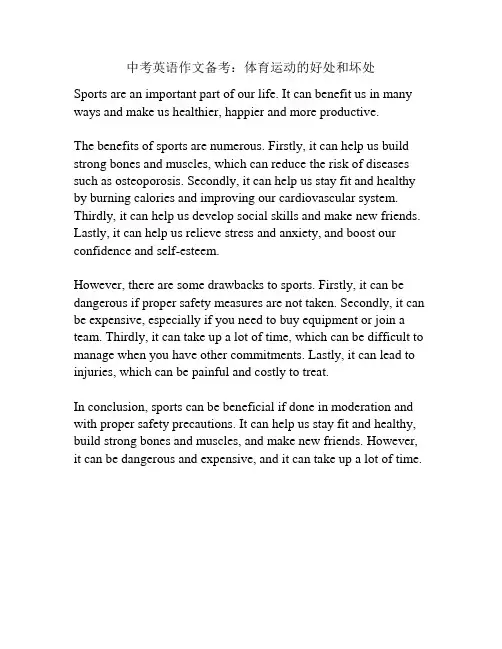 中考英语作文备考：体育运动的好处和坏处

Sports are an important part of our life. It can benefit us in many ways and make us healthier, happier and more productive.

The benefits of sports are numerous. Firstly, it can help us build strong bones and muscles, which can reduce the risk of diseases such as osteoporosis. Secondly, it can help us stay fit and healthy by burning calories and improving our cardiovascular system. Thirdly, it can help us develop social skills and make new friends. Lastly, it can help us relieve stress and anxiety, and boost our confidence and self-esteem.

However, there are some drawbacks to sports. Firstly, it can be dangerous if proper safety measures are not taken. Secondly, it can be expensive, especially if you need to buy equipment or join a team. Thirdly, it can take up a lot of time, which can be difficult to manage when you have other commitments. Lastly, it can lead to injuries, which can be painful and costly to treat.

In conclusion, sports can be beneficial if done in moderation and with proper safety precautions. It can help us stay fit and healthy, build strong bones and muscles, and make new friends. However, it can be dangerous and expensive, and it can take up a lot of time.